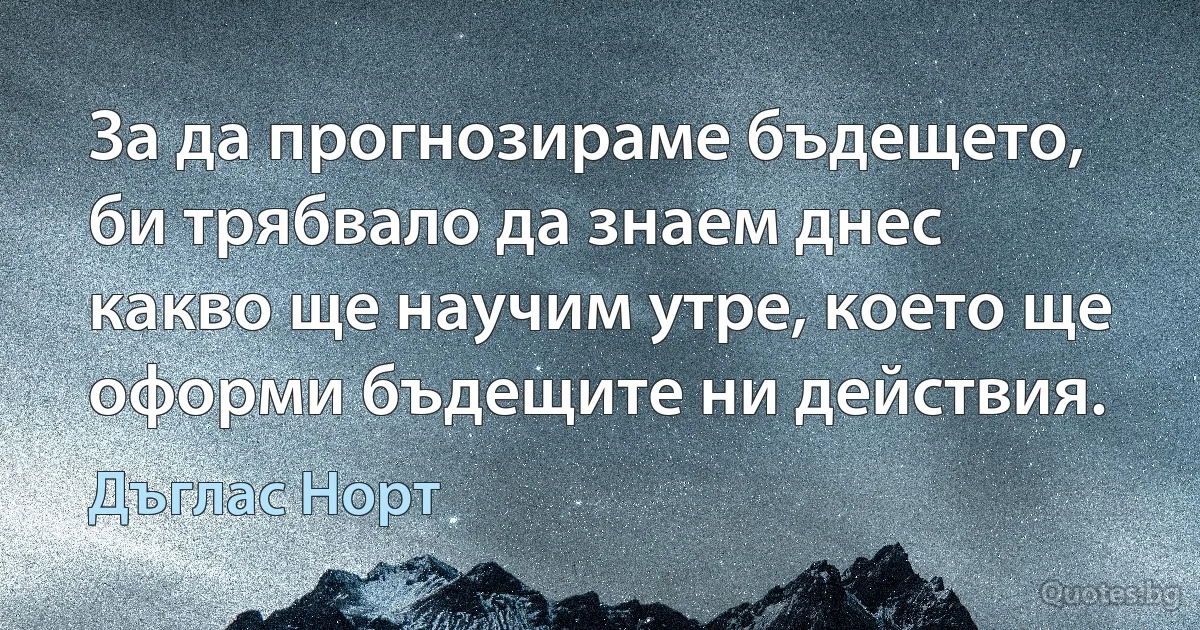 За да прогнозираме бъдещето, би трябвало да знаем днес какво ще научим утре, което ще оформи бъдещите ни действия.

Дъглас Норт

Quotes.bg